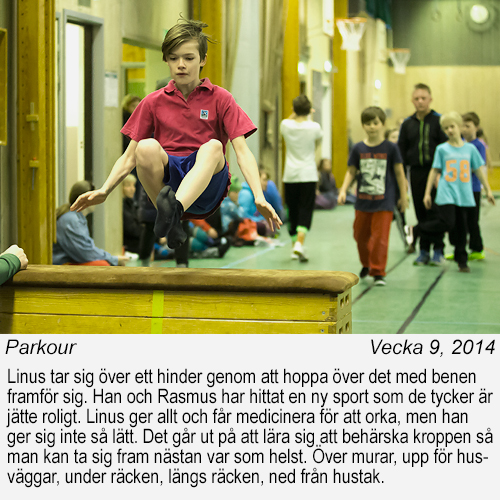 Parkour Vecka 9, 2014

Linus tar sig över ett hinder genom att hoppa över det med benen framför sig. Han och Rasmus har hittat en ny sport som de tycker är jätte roligt. Linus ger allt och får medicinera för att orka, men han ger sig inte så lätt. Det går ut på att lära sig att behärska kroppen så man kan ta sig fram nästan var som helst. Över murar, upp för husväggar, under räcken, längs räcken, ned från hustak.